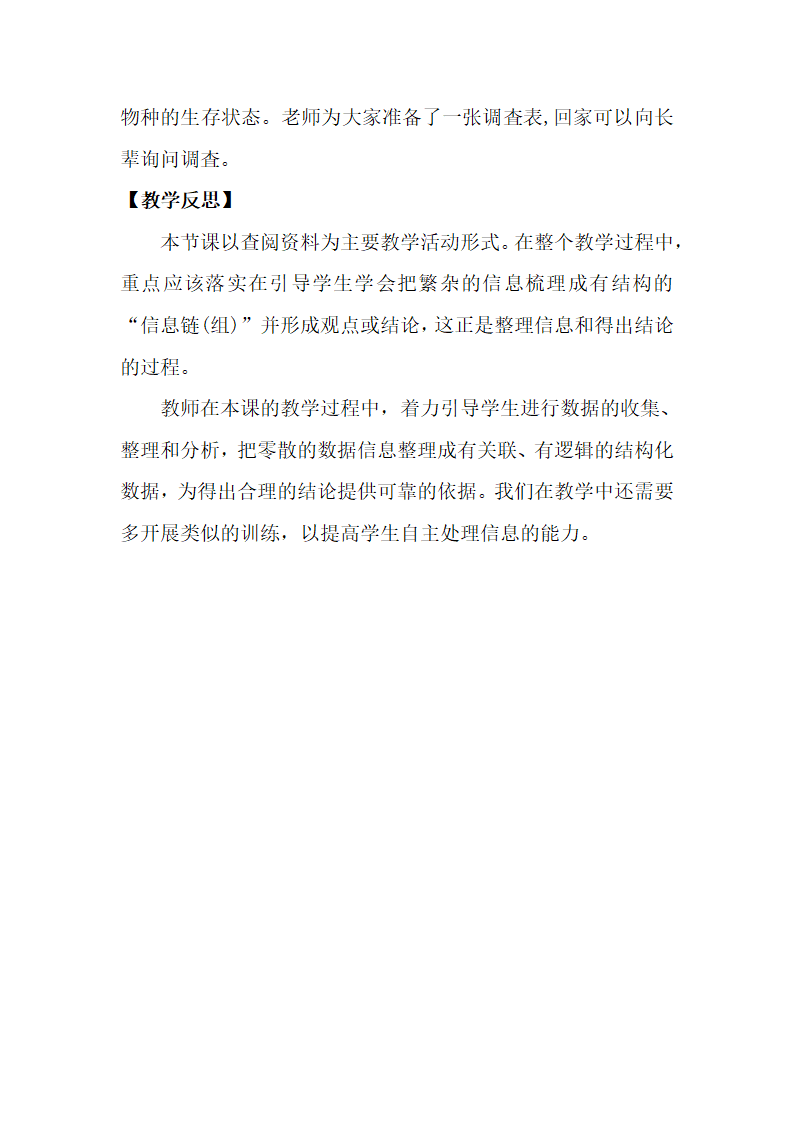 物种的生存状态。老师为大家准备了一张调查表,回家可以向长辈询问调查。

【教学反思】

本节课以查阅资料为主要教学活动形式。在整个教学过程中，重点应该落实在引导学生学会把繁杂的信息梳理成有结构的“信息链(组)”并形成观点或结论，这正是整理信息和得出结论的过程。

教师在本课的教学过程中，着力引导学生进行数据的收集、整理和分析，把零散的数据信息整理成有关联、有逻辑的结构化数据，为得出合理的结论提供可靠的依据。我们在教学中还需要多开展类似的训练，以提高学生自主处理信息的能力。